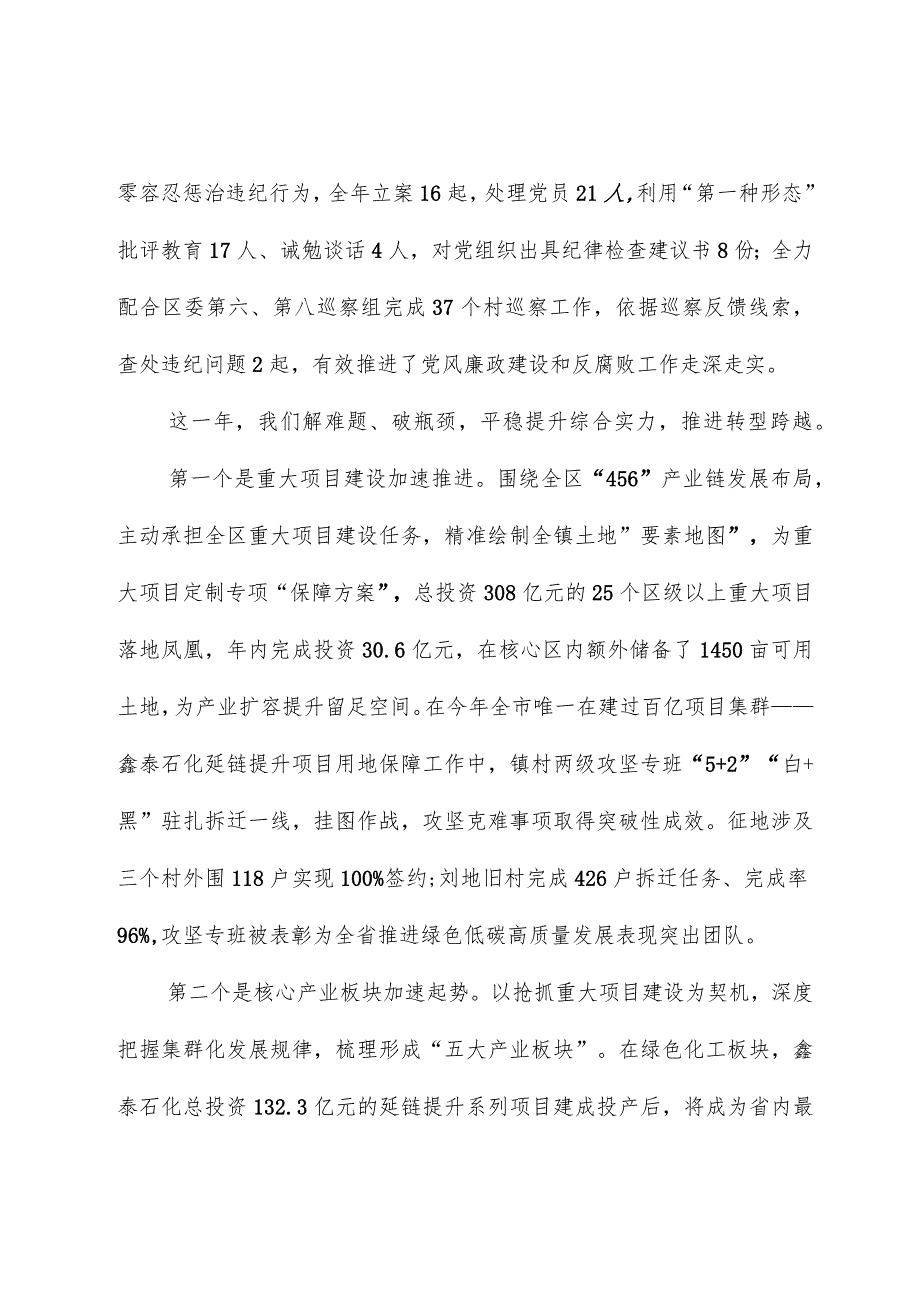 零容忍惩治违纪行为，全年立案16起，处理党员21人，利用“第一种形态”批评教育17人、诫勉谈话4人，对党组织出具纪律检查建议书8份；全力配合区委第六、第八巡察组完成37个村巡察工作，依据巡察反馈线索，查处违纪问题2起，有效推进了党风廉政建设和反腐败工作走深走实。

这一年，我们解难题、破瓶颈，平稳提升综合实力，推进转型跨越。

第一个是重大项目建设加速推进。围绕全区“456”产业链发展布局，主动承担全区重大项目建设任务，精准绘制全镇土地”要素地图”，为重大项目定制专项“保障方案”，总投资308亿元的25个区级以上重大项目落地凤凰，年内完成投资30.6亿元，在核心区内额外储备了1450亩可用土地，为产业扩容提升留足空间。在今年全市唯一在建过百亿项目集群——鑫泰石化延链提升项目用地保障工作中，镇村两级攻坚专班“5+2”“白+黑”驻扎拆迁一线，挂图作战，攻坚克难事项取得突破性成效。征地涉及三个村外围118户实现100%签约；刘地旧村完成426户拆迁任务、完成率96%，攻坚专班被表彰为全省推进绿色低碳高质量发展表现突出团队。

第二个是核心产业板块加速起势。以抢抓重大项目建设为契机，深度把握集群化发展规律，梳理形成“五大产业板块”。在绿色化工板块，鑫泰石化总投资132.3亿元的延链提升系列项目建成投产后，将成为省内最